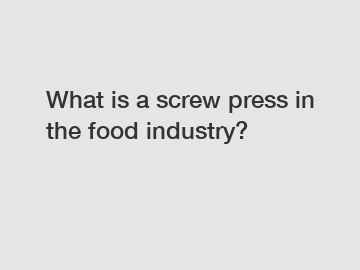 What is a screw press in the food industry?